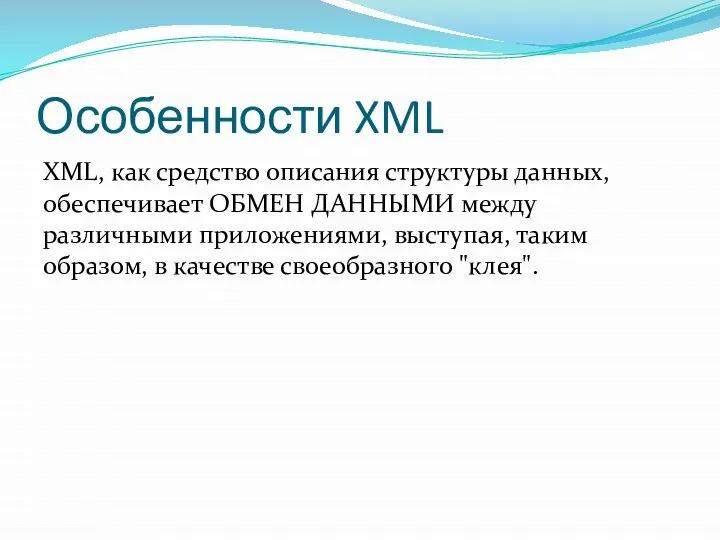 Особенности XML

XML, как средство описания структуры данных, обеспечивает ОБМЕН ДАННЫМИ между различными приложениями, выступая, таким образом, в качестве своеобразного "клея".